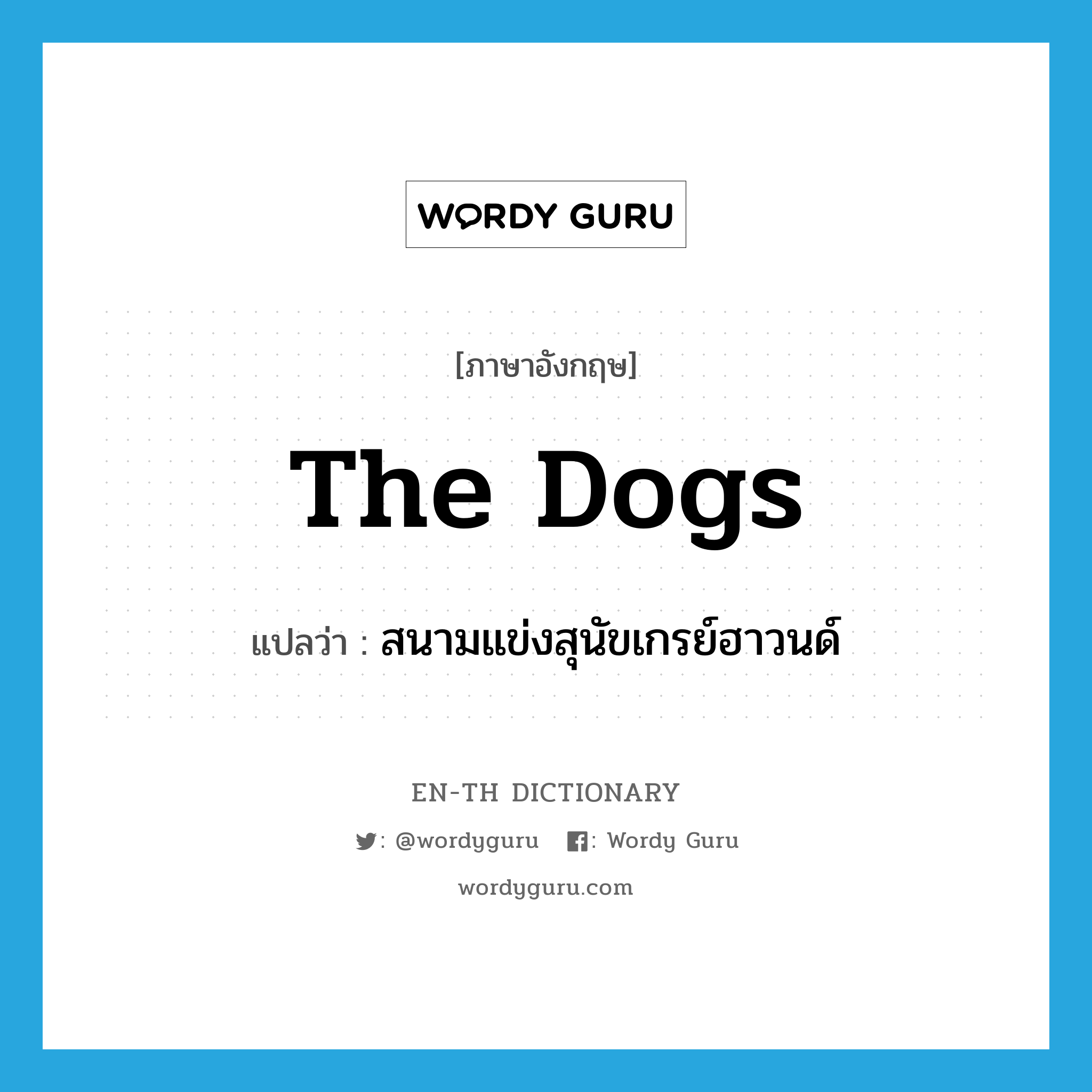 WORDY GURU

[ภาษาอังกฤษ]

The Dogs

แปลว่า : สนามแข่งสุนัขเกรย์ฮาวนด์

EN-TH DICTIONARY

: @wordyguru : Wordy Guru

wordyguru.com